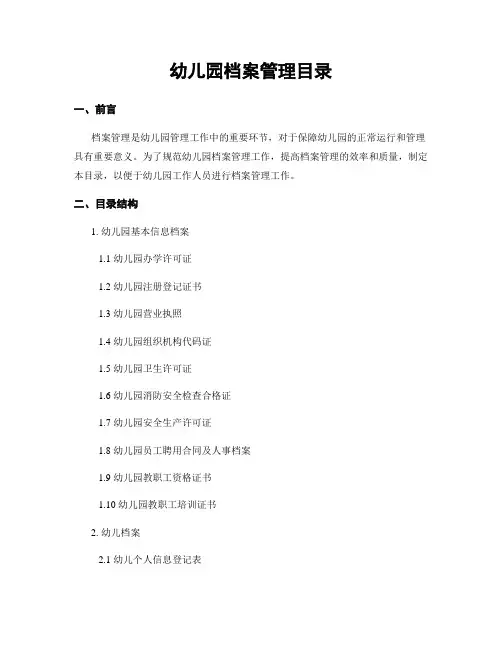 幼儿园档案管理目录

一、前言

档案管理是幼儿园管理工作中的重要环节，对于保障幼儿园的正常运行和管理具有重要意义。为了规范幼儿园档案管理工作，提高档案管理的效率和质量，制定本目录，以便于幼儿园工作人员进行档案管理工作。

二、目录结构

1. 幼儿园基本信息档案

1.1 幼儿园办学许可证

1.2 幼儿园注册登记证书

1.3 幼儿园营业执照

1.4 幼儿园组织机构代码证

1.5 幼儿园卫生许可证

1.6 幼儿园消防安全检查合格证

1.7 幼儿园安全生产许可证

1.8 幼儿园员工聘用合同及人事档案

1.9 幼儿园教职工资格证书

1.10 幼儿园教职工培训证书

2. 幼儿档案

2.1 幼儿个人信息登记表